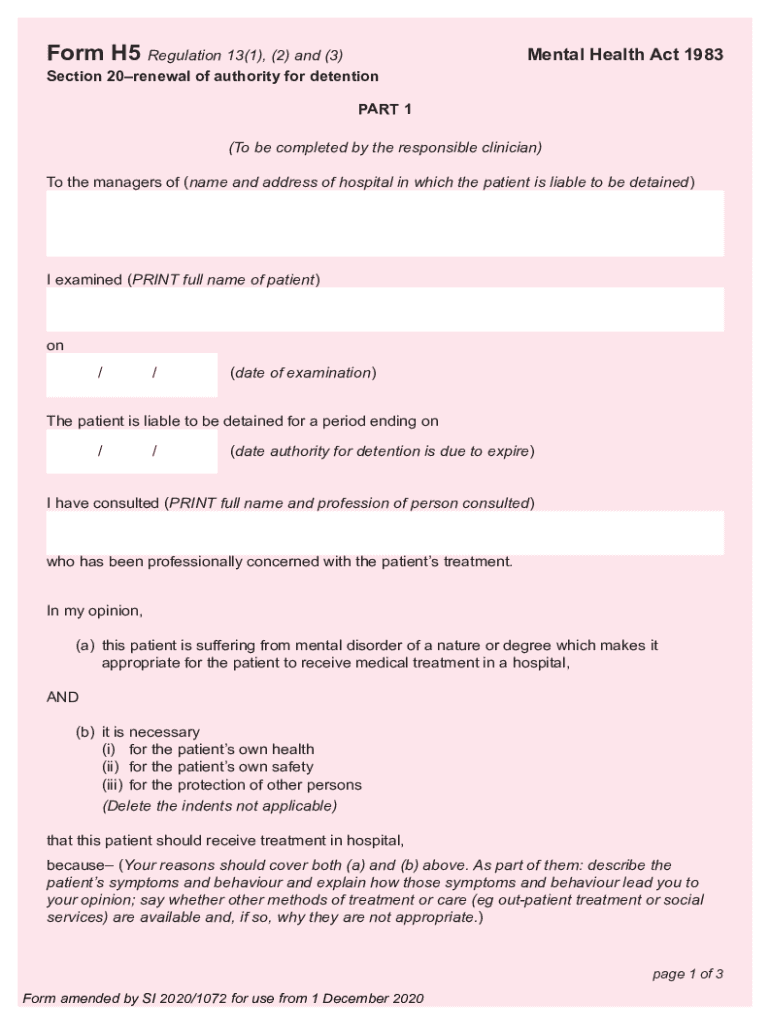 Form H5 Regulation 13(1), (2) and (3)

Mental Health Act 1983

Section 20–renewal of authority for detention

PART 1

(To be completed by the responsible clinician)

To the managers of (name and address of hospital in which the patient is liable to be detained)

I examined (PRINT full name of patient)

on

/ / (date of examination)

The patient is liable to be detained for a period ending on

/ / (date authority for detention is due to expire)

I have consulted (PRINT full name and profession of person consulted)

who has been professionally concerned with the patient's treatment.

In my opinion,

(a) this patient is suffering from mental disorder of a nature or degree which makes it appropriate for the patient to receive medical treatment in a hospital,

AND

(b) it is necessary
(i) for the patient's own health
(ii) for the patient's own safety
(iii) for the protection of other persons
(Delete the indents not applicable)

that this patient should receive treatment in hospital,

because– (Your reasons should cover both (a) and (b) above. As part of them: describe the patient's symptoms and behaviour and explain how those symptoms and behaviour lead you to your opinion; say whether other methods of treatment or care (eg out-patient treatment or social services) are available and, if so, why they are not appropriate.)

page 1 of 3

Form amended by SI 2020/1072 for use from 1 December 2020